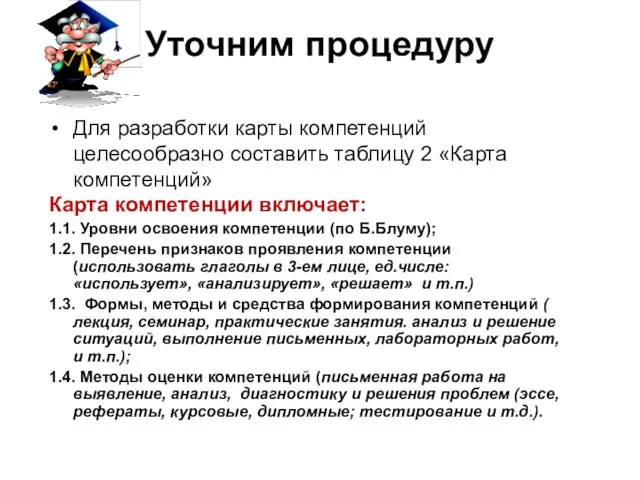 Уточним процедуру

• Для разработки карты компетенций целесообразно составить таблицу 2 «Карта компетенций»

Карта компетенции включает:

1.1. Уровни освоения компетенции (по Б.Блуму);

1.2. Перечень признаков проявления компетенции (использовать глаголы в 3-ем лице, ед.числе: «использует», «анализирует», «решает» и т.п.)

1.3. Формы, методы и средства формирования компетенций ( лекция, семинар, практические занятия. анализ и решение ситуаций, выполнение письменных, лабораторных работ, и т.п.);

1.4. Методы оценки компетенций (письменная работа на выявление, анализ, диагностику и решения проблем (эссе, рефераты, курсовые, дипломные; тестирование и т.д.).